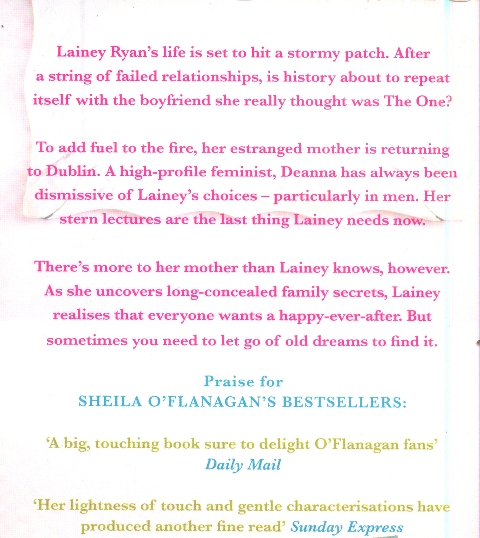 Lainey Ryan's life is set to hit a stormy patch. After a string of failed relationships, is history about to repeat itself with the boyfriend she really thought was The One?

To add fuel to the fire, her estranged mother is returning to Dublin. A high-profile feminist, Deanna has always been dismissive of Lainey's choices – particularly in men. Her stern lectures are the last thing Lainey needs now.

There's more to her mother than Lainey knows, however. As she uncovers long-concealed family secrets, Lainey realises that everyone wants a happy-ever-after. But sometimes you need to let go of old dreams to find it.

Praise for
SHEILA O'FLANAGAN'S BESTSELLERS:

'A big, touching book sure to delight O'Flanagan fans'
Daily Mail

'Her lightness of touch and gentle characterisations have produced another fine read' Sunday Express